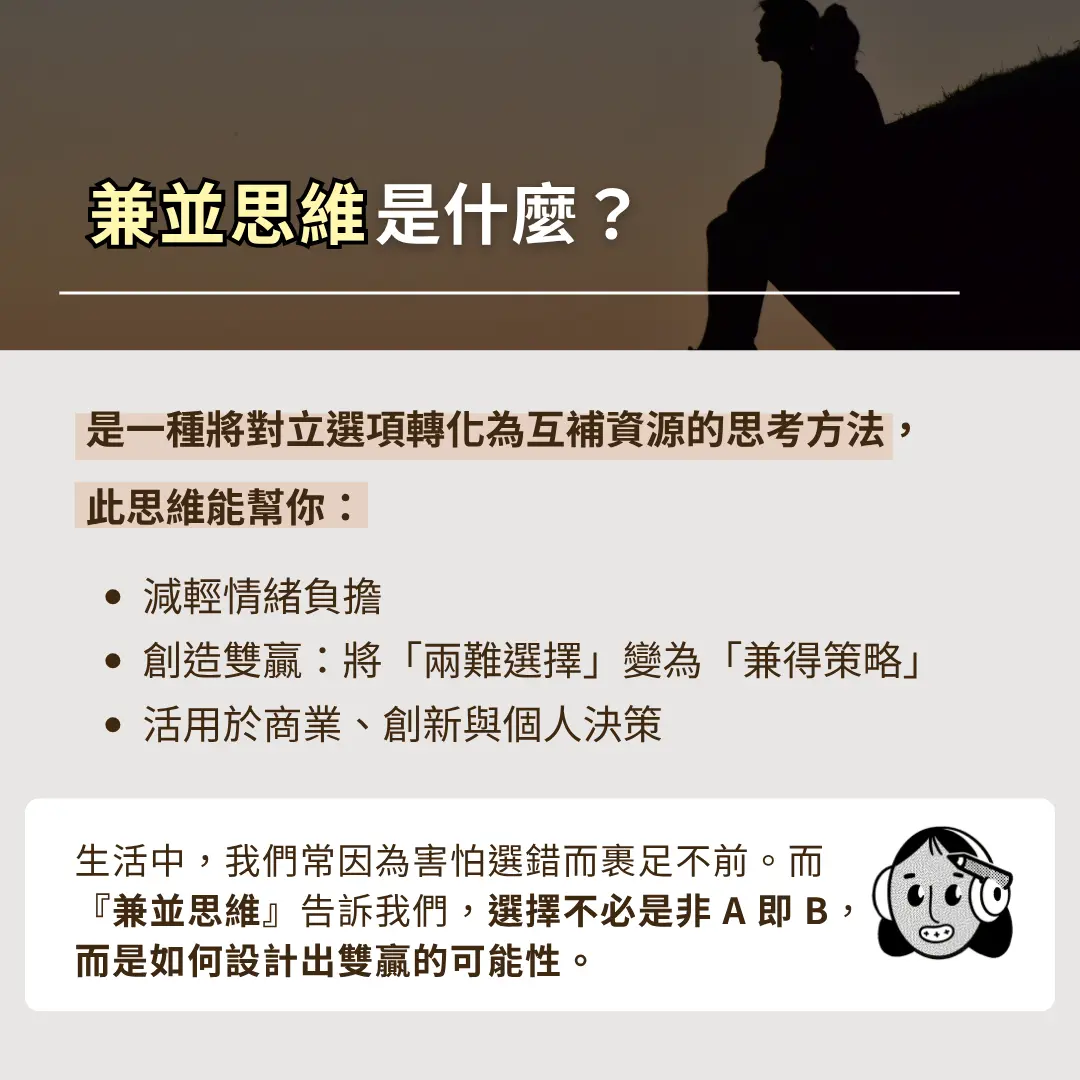 兼並思維是什麼？

是一種將對立選項轉化為互補資源的思考方法，

此思維能幫你：

• 減輕情緒負擔
• 創造雙贏：將「兩難選擇」變為「兼得策略」
• 活用於商業、創新與個人決策

生活中，我們常因為害怕選錯而裹足不前。而『兼並思維』告訴我們，選擇不必是非A即B，而是如何設計出雙贏的可能性。